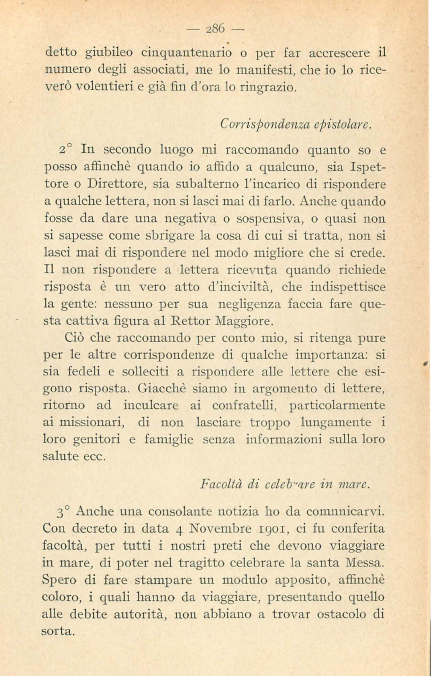 — 286 —

detto giubileo cinquantenario o per far accrescere il numero degli associati, me lo manifesti, che io lo riceverò volentieri e già fin d'ora lo ringrazio.

Corrispondenza epistolare.

2° In secondo luogo mi raccomando quanto so e posso affinchè quando io affido a qualcuno, sia Ispettore o Direttore, sia subalterno l'incarico di rispondere a qualche lettera, non si lasci mai di farlo. Anche quando fosse da dare una negativa o sospensiva, o quasi non si sapesse come sbrigare la cosa di cui si tratta, non si lasci mai di rispondere nel modo migliore che si crede. Il non rispondere a lettera ricevuta quando richiede risposta è un vero atto d'inciviltà, che indispettisce la gente: nessuno per sua negligenza faccia fare questa cattiva figura al Rettor Maggiore.

Ciò che raccomando per conto mio, si ritenga pure per le altre corrispondenze di qualche importanza: si sia fedeli e solleciti a rispondere alle lettere che esigono risposta. Giacchè siamo in argomento di lettere, ritorno ad inculcare ai confratelli, particolarmente ai missionari, di non lasciare troppo lungamente i loro genitori e famiglie senza informazioni sulla loro salute ecc.

Facoltà di celebrare in mare.

3° Anche una consolante notizia ho da comunicarvi. Con decreto in data 4 Novembre 1901, ci fu conferita facoltà, per tutti i nostri preti che devono viaggiare in mare, di poter nel tragitto celebrare la santa Messa. Spero di fare stampare un modulo apposito, affinchè coloro, i quali hanno da viaggiare, presentando quello alle debite autorità, non abbiano a trovar ostacolo di sorta.